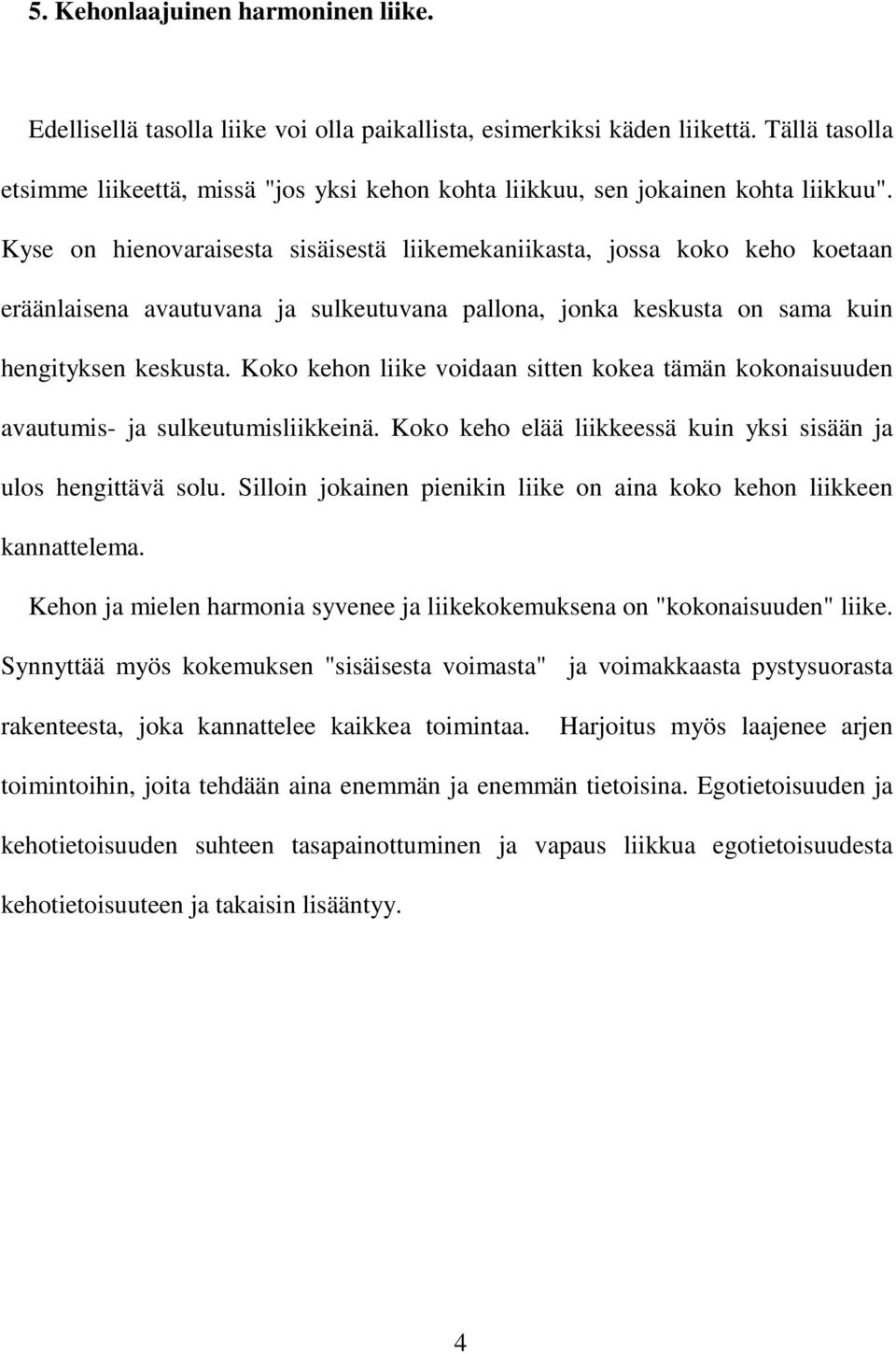 5. Kehonlaajuinen harmoninen liike.

Edellisellä tasolla liike voi olla paikallista, esimerkiksi käden liikettä. Tällä tasolla etsimme liikeettä, missä "jos yksi kehon kohta liikkuu, sen jokainen kohta liikkuu". Kyse on hienovaraisesta sisäisestä liikemekaniikasta, jossa koko keho koetaan eräänlaisena avautuvana ja sulkeutuvana pallona, jonka keskusta on sama kuin hengityksen keskusta. Koko kehon liike voidaan sitten kokea tämän kokonaisuuden avautumis- ja sulkeutumisliikkeinä. Koko keho elää liikkeessä kuin yksi sisään ja ulos hengittävä solu. Silloin jokainen pienikin liike on aina koko kehon liikkeen kannattelema.

Kehon ja mielen harmonia syvenee ja liikekokemuksena on "kokonaisuuden" liike. Synnyttää myös kokemuksen "sisäisesta voimasta" ja voimakkaasta pystysuorasta rakenteesta, joka kannattelee kaikkea toimintaa. Harjoitus myös laajenee arjen toimintoihin, joita tehdään aina enemmän ja enemmän tietoisina. Egotietoisuuden ja kehotietoisuuden suhteen tasapainottuminen ja vapaus liikkua egotietoisuudesta kehotietoisuuteen ja takaisin lisääntyy.

4